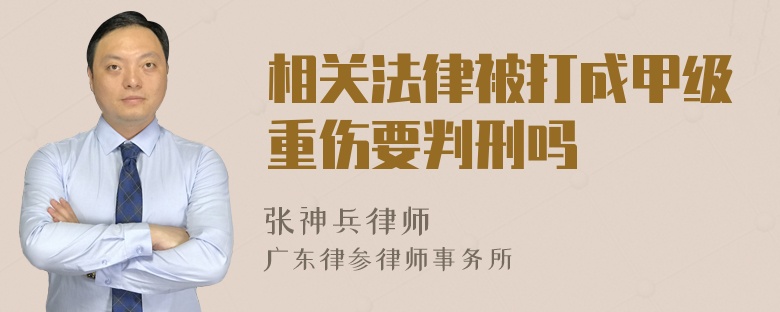 相关法律被打成甲级重伤要判刑吗

张神兵律师
广东律参律师事务所